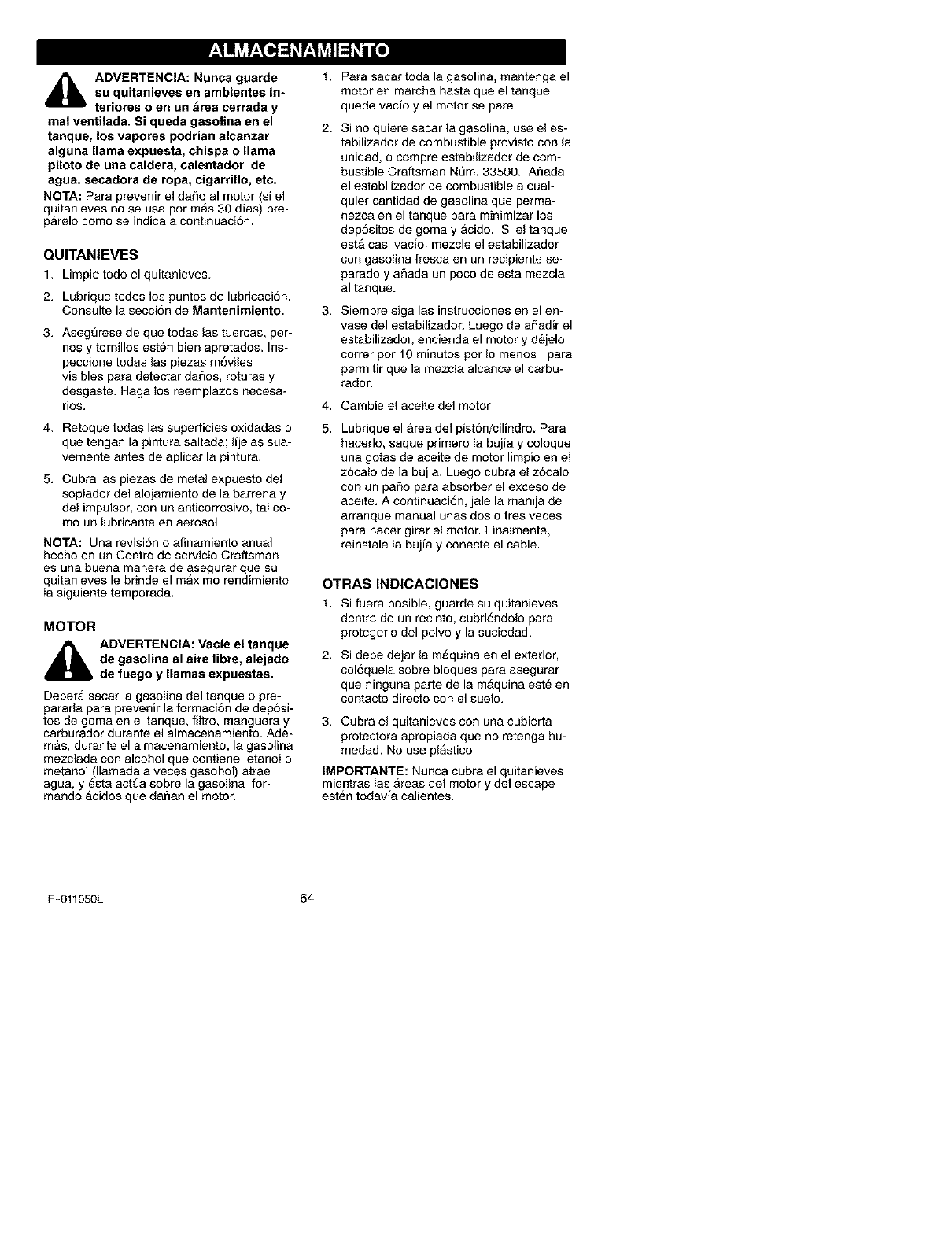 ALMACENAMIENTO

ADVERTENCIA: Nunca guarde su quitanieves en ambientes interiores o en un área cerrada y mal ventilada. Si queda gasolina en el tanque, los vapores podrían alcanzar alguna llama expuesta, chispa o llama piloto de una caldera, calentador de agua, secadora de ropa, cigarrillo, etc.

NOTA: Para prevenir el daño al motor (si el quitanieves no se usa por más 30 días) prepárelo como se indica a continuación.

QUITANIEVES

1. Limpie todo el quitanieves.

2. Lubrique todos los puntos de lubricación. Consulte la sección de Mantenimiento.

3. Asegúrese de que todas las tuercas, pernos y tornillos estén bien apretados. Inspeccione todas las piezas móviles visibles para detectar daños, roturas y desgaste. Haga los reemplazos necesarios.

4. Retoque todas las superficies oxidadas o que tengan la pintura saltada; líjelas suavemente antes de aplicar la pintura.

5. Cubra las piezas de metal expuesto del soplador del alojamiento de la barrena y del impulsor, con un anticorrosivo, tal como un lubricante en aerosol.

NOTA: Una revisión o afinamiento anual hecho en un Centro de servicio Craftsman es una buena manera de asegurar que su quitanieves le brinde el máximo rendimiento la siguiente temporada.

MOTOR

ADVERTENCIA: Vacíe el tanque de gasolina al aire libre, alejado de fuego y llamas expuestas.

Deberá sacar la gasolina del tanque o prepararla para prevenir la formación de depósitos de goma en el tanque, filtro, manguera y carburador durante el almacenamiento. Además, durante el almacenamiento, la gasolina mezclada con alcohol que contiene etanol o metanol (llamada a veces gasohol) atrae agua, y ésta actúa sobre la gasolina formando ácidos que dañan el motor.

1. Para sacar toda la gasolina, mantenga el motor en marcha hasta que el tanque quede vacío y el motor se pare.

2. Si no quiere sacar la gasolina, use el estabilizador de combustible provisto con la unidad, o compre estabilizador de combustible Craftsman Núm. 33500. Añada el estabilizador de combustible a cualquier cantidad de gasolina que permanezca en el tanque para minimizar los depósitos de goma y ácido. Si el tanque está casi vacío, mezcle el estabilizador con gasolina fresca en un recipiente separado y añada un poco de esta mezcla al tanque.

3. Siempre siga las instrucciones en el envase del estabilizador. Luego de añadir el estabilizador, encienda el motor y déjelo correr por 10 minutos por lo menos para permitir que la mezcla alcance el carburador.

4. Cambie el aceite del motor

5. Lubrique el área del pistón/cilindro. Para hacerlo, saque primero la bujía y coloque una gotas de aceite de motor limpio en el zócalo de la bujía. Luego cubra el zócalo con un paño para absorber el exceso de aceite. A continuación, jale la manija de arranque manual unas dos o tres veces para hacer girar el motor. Finalmente, reinstale la bujía y conecte el cable.

OTRAS INDICACIONES

1. Si fuera posible, guarde su quitanieves dentro de un recinto, cubriéndolo para protegerlo del polvo y la suciedad.

2. Si debe dejar la máquina en el exterior, colóquela sobre bloques para asegurar que ninguna parte de la máquina esté en contacto directo con el suelo.

3. Cubra el quitanieves con una cubierta protectora apropiada que no retenga humedad. No use plástico.

IMPORTANTE: Nunca cubra el quitanieves mientras las áreas del motor y del escape estén todavía calientes.

F-011050L

64